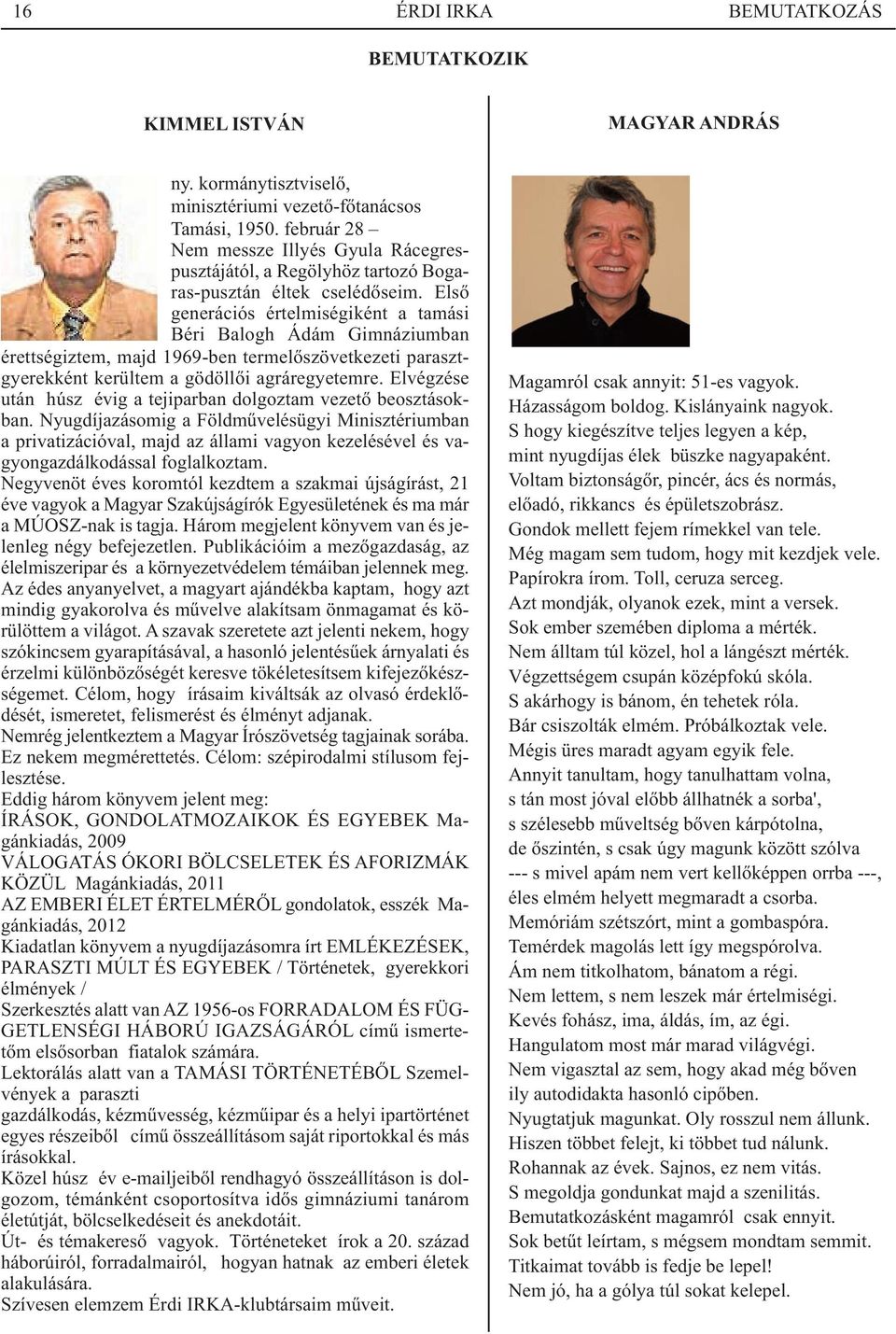 16 ÉRDI IRKA BEMUTATKOZÁS

BEMUTATKOZIK

KIMMEL ISTVÁN

ny. kormánytisztviselő, minisztériumi vezető-főtanácsos
Tamási, 1950. február 28 –
Nem messze Illyés Gyula Rácegrespusztájától, a Regölyhöz tartozó Bogaras-pusztán éltek cselédőseim. Első generációs értelmiségiként a tamási Béri Balogh Ádám Gimnáziumban érettségiztem, majd 1969-ben termelőszövetkezeti parasztgyerekként kerültem a gödöllői agráregyetemre. Elvégzése után húsz évig a tejiparban dolgoztam vezető beosztásokban. Nyugdíjazásomig a Földművelésügyi Minisztériumban a privatizációval, majd az állami vagyon kezelésével és vagyongazdálkodással foglalkoztam.
Negyvenöt éves koromtól kezdtem a szakmai újságírást, 21 éve vagyok a Magyar Szakújságírók Egyesületének és ma már a MÚOSZ-nak is tagja. Három megjelent könyvem van és jelenleg négy befejezetlen. Publikációim a mezőgazdaság, az élelmiszeripar és a környezetvédelem témáiban jelennek meg.
Az édes anyanyelvet, a magyart ajándékba kaptam, hogy azt mindig gyakorolva és művelve alakítsam önmagamat és körülöttem a világot. A szavak szeretete azt jelenti nekem, hogy szókincsem gyarapításával, a hasonló jelentésűek árnyalati és érzelmi különbözőségét keresve tökéletesítsem kifejezőkészségemet. Célom, hogy írásaim kiváltsák az olvasó érdeklődését, ismeretet, felismerést és élményt adjanak.
Nemrég jelentkeztem a Magyar Írószövetség tagjainak sorába. Ez nekem megmérettetés. Célom: szépirodalmi stílusom fejlesztése.
Eddig három könyvem jelent meg:
ÍRÁSOK, GONDOLATMOZAIKOK ÉS EGYEBEK Magánkiadás, 2009
VÁLOGATÁS ÓKORI BÖLCSELETEK ÉS AFORIZMÁK KÖZÜL Magánkiadás, 2011
AZ EMBERI ÉLET ÉRTELMÉRŐL gondolatok, esszék Magánkiadás, 2012
Kiadatlan könyvem a nyugdíjazásomra írt EMLÉKEZÉSEK, PARASZTI MÚLT ÉS EGYEBEK / Történetek, gyerekkori élmények /
Szerkesztés alatt van AZ 1956-os FORRADALOM ÉS FÜGGETLENSÉGI HÁBORÚ IGAZSÁGÁRÓL című ismertetőm elsősorban fiatalok számára.
Lektorálás alatt van a TAMÁSI TÖRTÉNETÉBŐL Szemelvények a paraszti
gazdálkodás, kézművesség, kézműipar és a helyi ipartörténet egyes részeiből című összeállításom saját riportokkal és más írásokkal.
Közel húsz év e-mailjeiből rendhagyó összeállításon is dolgozom, témánként csoportosítva idős gimnáziumi tanárom életútját, bölcselkedéseit és anekdotáit.
Út- és témakereső vagyok. Történeteket írok a 20. század háborúiról, forradalmairól, hogyan hatnak az emberi életek alakulására.
Szívesen elemzem Érdi IRKA-klubtársaim műveit.

MAGYAR ANDRÁS

Magamról csak annyit: 51-es vagyok.
Házasságom boldog. Kislányaink nagyok.
S hogy kiegészítve teljes legyen a kép,
mint nyugdíjas élek büszke nagyapaként.
Voltam biztonságőr, pincér, ács és normás,
előadó, rikkancs és épületszobrász.
Gondok mellett fejem rímekkel van tele.
Még magam sem tudom, hogy mit kezdjek vele.
Papírokra írom. Toll, ceruza serceg.
Azt mondják, olyanok ezek, mint a versek.
Sok ember szemében diploma a mérték.
Nem álltam túl közel, hol a lángészt mérték.
Végzettségem csupán középfokú skóla.
S akárhogy is bánom, én tehetek róla.
Bár csiszolták elmém. Próbálkoztak vele.
Mégis üres maradt agyam egyik fele.
Annyit tanultam, hogy tanulhattam volna,
s tán most jóval előbb állhatnék a sorba',
s szélesebb műveltség bőven kárpótolna,
de őszintén, s csak úgy magunk között szólva
--- s mivel apám nem vert kellőképpen orrba ---,
éles elmém helyett megmaradt a csorba.
Memóriám szétszórt, mint a gombaspóra.
Temérdek magolás lett így megspórolva.
Ám nem titkolhatom, bánatom a régi.
Nem lettem, s nem leszek már értelmiségi.
Kevés fohász, ima, áldás, ím, az égi.
Hangulatom most már marad világvégi.
Nem vigasztal az sem, hogy akad még bőven
ily autodidakta hasonló cipőben.
Nyugtatjuk magunkat. Oly rosszul nem állunk.
Hiszen többet felejt, ki többet tud nálunk.
Rohannak az évek. Sajnos, ez nem vitás.
S megoldja gondunkat majd a szenilitás.
Bemutatkozásként magamról csak ennyit.
Sok betűt leírtam, s mégsem mondtam semmit.
Titkaimat tovább is fedje be lepel!
Nem jó, ha a gólya túl sokat kelepel.